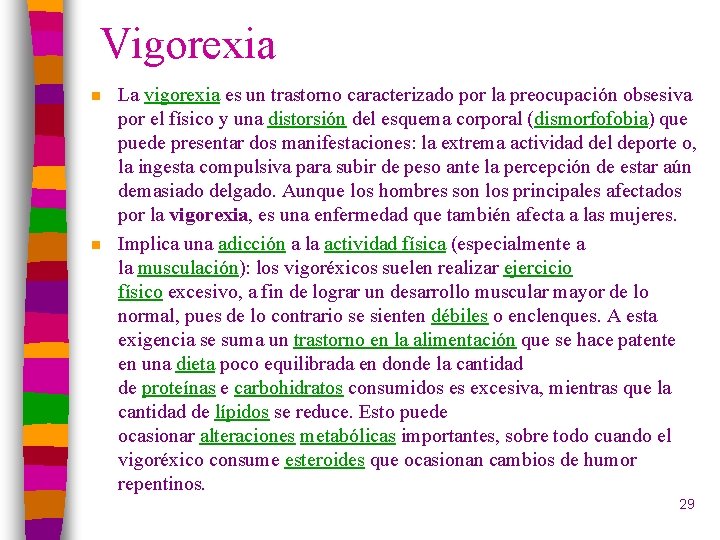 Vigorexia

La vigorexia es un trastorno caracterizado por la preocupación obsesiva por el físico y una distorsión del esquema corporal (dismorfofobia) que puede presentar dos manifestaciones: la extrema actividad del deporte o, la ingesta compulsiva para subir de peso ante la percepción de estar aún demasiado delgado. Aunque los hombres son los principales afectados por la vigorexia, es una enfermedad que también afecta a las mujeres.

Implica una adicción a la actividad física (especialmente a la musculación): los vigoréxicos suelen realizar ejercicio físico excesivo, a fin de lograr un desarrollo muscular mayor de lo normal, pues de lo contrario se sienten débiles o enclenques. A esta exigencia se suma un trastorno en la alimentación que se hace patente en una dieta poco equilibrada en donde la cantidad de proteínas e carbohidratos consumidos es excesiva, mientras que la cantidad de lípidos se reduce. Esto puede ocasionar alteraciones metabólicas importantes, sobre todo cuando el vigoréxico consume esteroides que ocasionan cambios de humor repentinos.

29